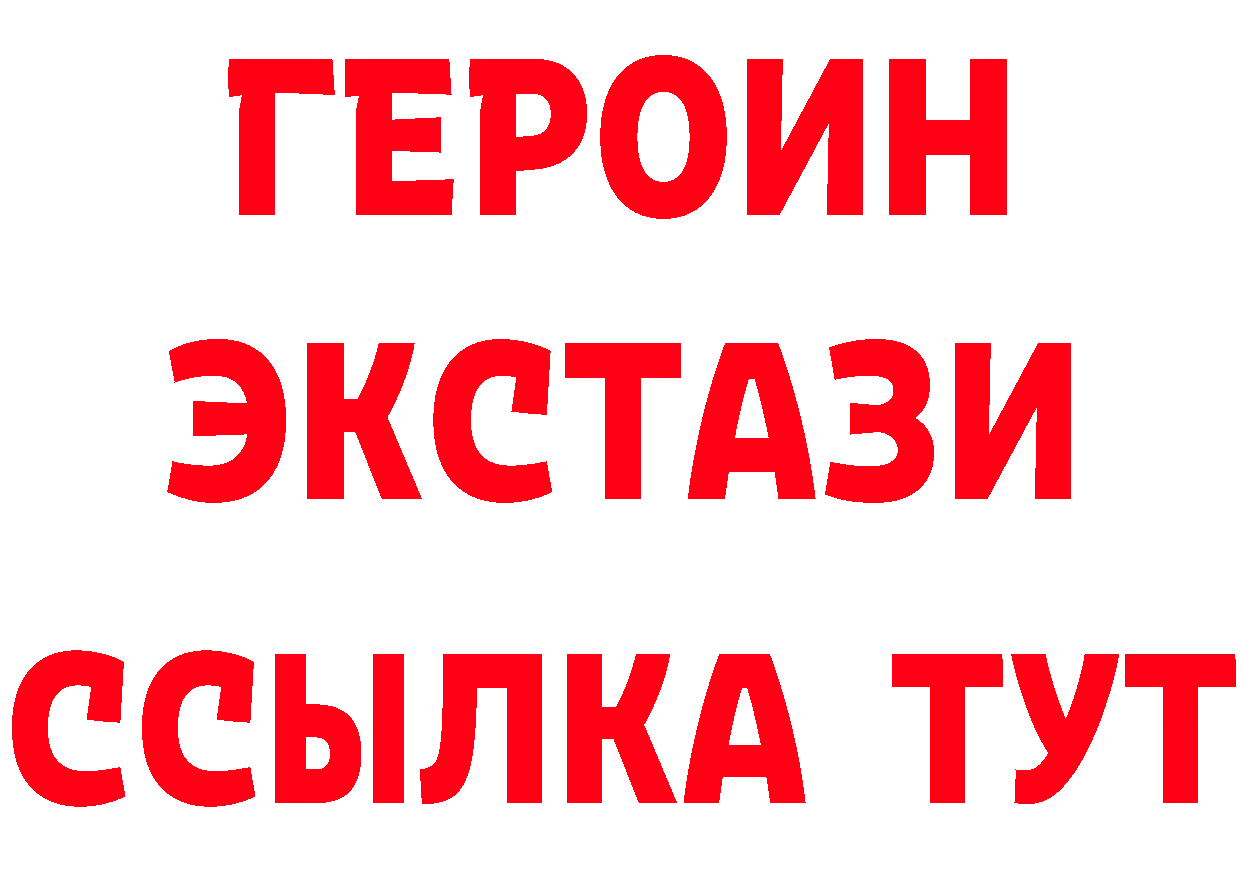 ГЕРОИН
ЭКСТАЗИ
ССЫЛКА ТУТ